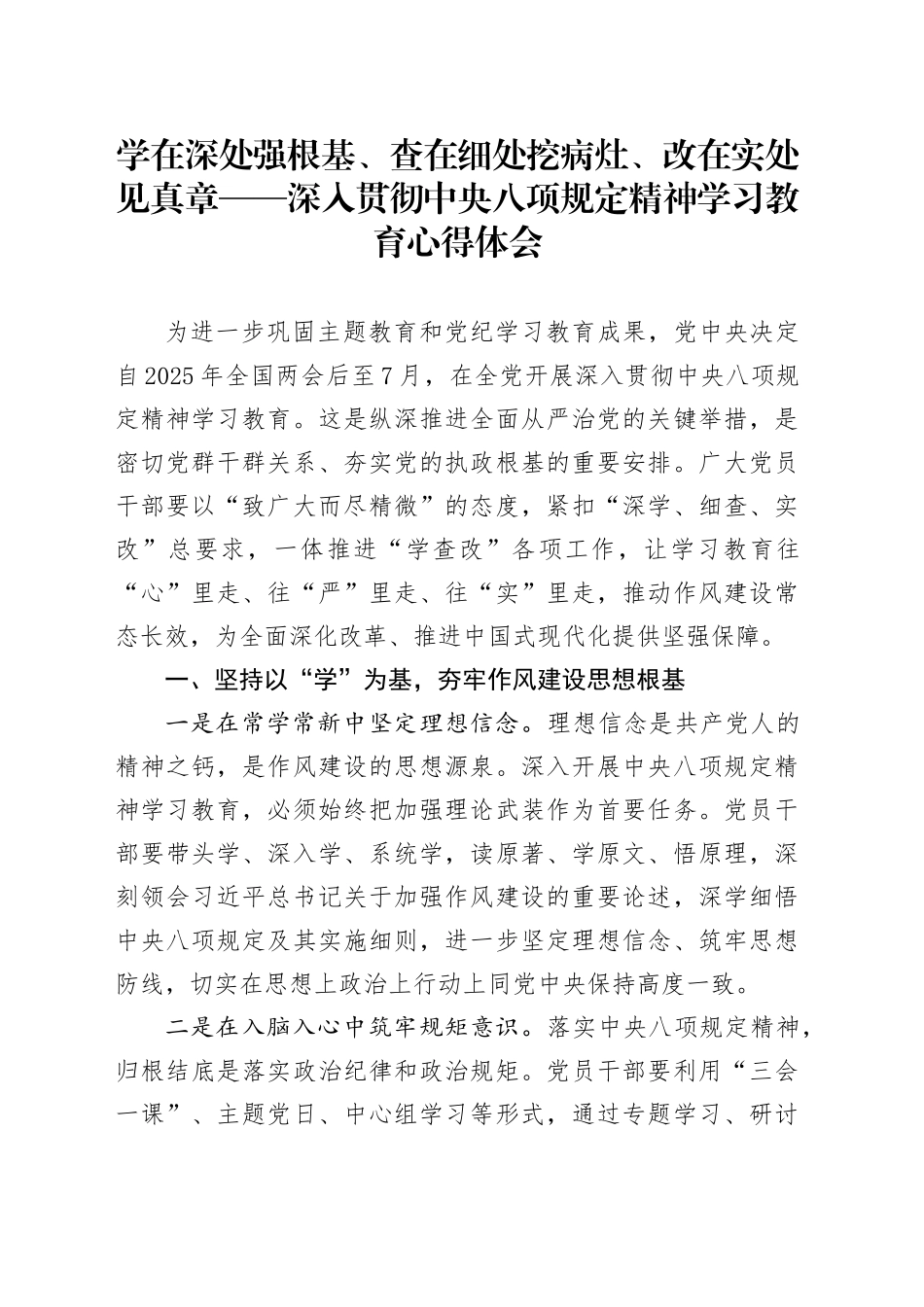 学在深处强根基、查在细处挖病灶、改在实处见真章——深入贯彻中央八项规定精神学习教育心得体会

为进一步巩固主题教育和党纪学习教育成果，党中央决定自2025年全国两会后至7月，在全党开展深入贯彻中央八项规定精神学习教育。这是纵深推进全面从严治党的关键举措，是密切党群干群关系、夯实党的执政根基的重要安排。广大党员干部要以“致广大而尽精微”的态度，紧扣“深学、细查、实改”总要求，一体推进“学查改”各项工作，让学习教育往“心”里走、往“严”里走、往“实”里走，推动作风建设常态长效，为全面深化改革、推进中国式现代化提供坚强保障。

一、坚持以“学”为基，夯牢作风建设思想根基

一是在常学常新中坚定理想信念。理想信念是共产党人的精神之钙，是作风建设的思想源泉。深入开展中央八项规定精神学习教育，必须始终把加强理论武装作为首要任务。党员干部要带头学、深入学、系统学，读原著、学原文、悟原理，深刻领会习近平总书记关于加强作风建设的重要论述，深学细悟中央八项规定及其实施细则，进一步坚定理想信念、筑牢思想防线，切实在思想上政治上行动上同党中央保持高度一致。

二是在入脑入心中筑牢规矩意识。落实中央八项规定精神，归根结底是落实政治纪律和政治规矩。党员干部要利用“三会一课”、主题党日、中心组学习等形式，通过专题学习、研讨